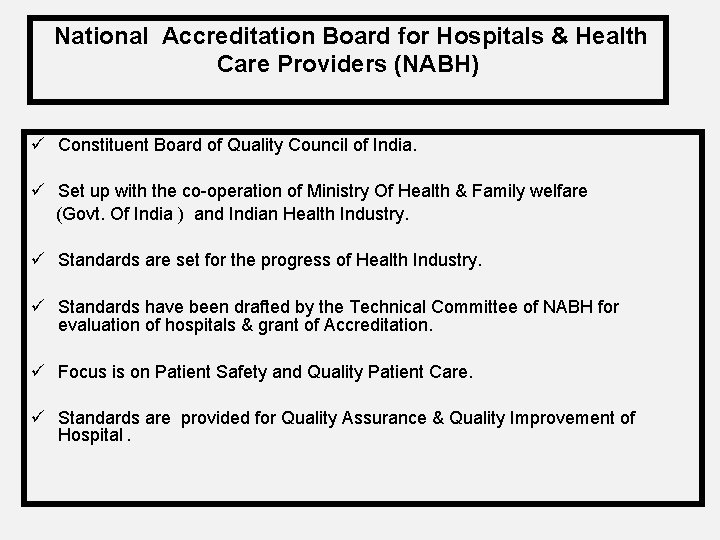 National Accreditation Board for Hospitals & Health Care Providers (NABH)

✓ Constituent Board of Quality Council of India.

✓ Set up with the co-operation of Ministry Of Health & Family welfare (Govt. Of India ) and Indian Health Industry.

✓ Standards are set for the progress of Health Industry.

✓ Standards have been drafted by the Technical Committee of NABH for evaluation of hospitals & grant of Accreditation.

✓ Focus is on Patient Safety and Quality Patient Care.

✓ Standards are provided for Quality Assurance & Quality Improvement of Hospital .